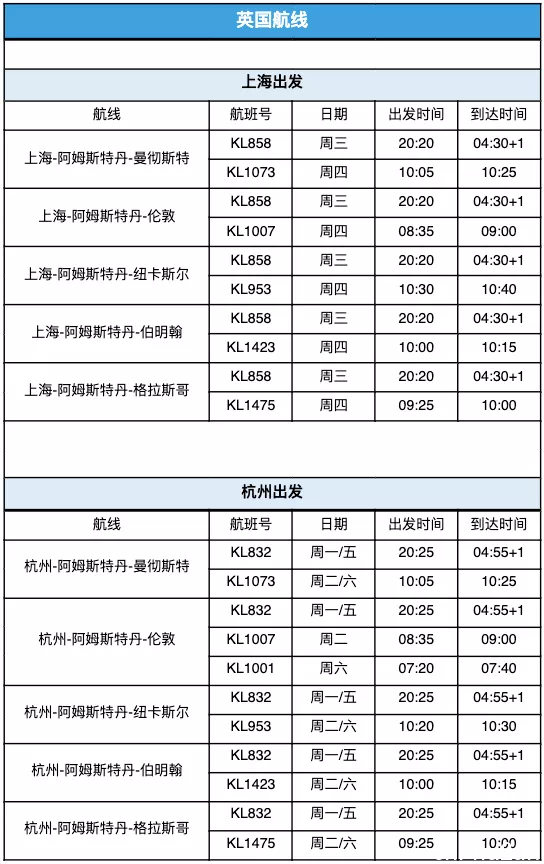 英国航线

上海出发

| 航线 | 航班号 | 日期 | 出发时间 | 到达时间 |
|---|---|---|---|---|
| 上海-阿姆斯特丹-曼彻斯特 | KL858 | 周三 | 20:20 | 04:30+1 |
| | KL1073 | 周四 | 10:05 | 10:25 |
| 上海-阿姆斯特丹-伦敦 | KL858 | 周三 | 20:20 | 04:30+1 |
| | KL1007 | 周四 | 08:35 | 09:00 |
| 上海-阿姆斯特丹-纽卡斯尔 | KL858 | 周三 | 20:20 | 04:30+1 |
| | KL953 | 周四 | 10:30 | 10:40 |
| 上海-阿姆斯特丹-伯明翰 | KL858 | 周三 | 20:20 | 04:30+1 |
| | KL1423 | 周四 | 10:00 | 10:15 |
| 上海-阿姆斯特丹-格拉斯哥 | KL858 | 周三 | 20:20 | 04:30+1 |
| | KL1475 | 周四 | 09:25 | 10:00 |

杭州出发

| 航线 | 航班号 | 日期 | 出发时间 | 到达时间 |
|---|---|---|---|---|
| 杭州-阿姆斯特丹-曼彻斯特 | KL832 | 周一/五 | 20:25 | 04:55+1 |
| | KL1073 | 周二/六 | 10:05 | 10:25 |
| 杭州-阿姆斯特丹-伦敦 | KL832 | 周一/五 | 20:25 | 04:55+1 |
| | KL1007 | 周二 | 08:35 | 09:00 |
| | KL1001 | 周六 | 07:20 | 07:40 |
| 杭州-阿姆斯特丹-纽卡斯尔 | KL832 | 周一/五 | 20:25 | 04:55+1 |
| | KL953 | 周二/六 | 10:20 | 10:30 |
| 杭州-阿姆斯特丹-伯明翰 | KL832 | 周一/五 | 20:25 | 04:55+1 |
| | KL1423 | 周二/六 | 10:00 | 10:15 |
| 杭州-阿姆斯特丹-格拉斯哥 | KL832 | 周一/五 | 20:25 | 04:55+1 |
| | KL1475 | 周二/六 | 09:25 | 10:00 |